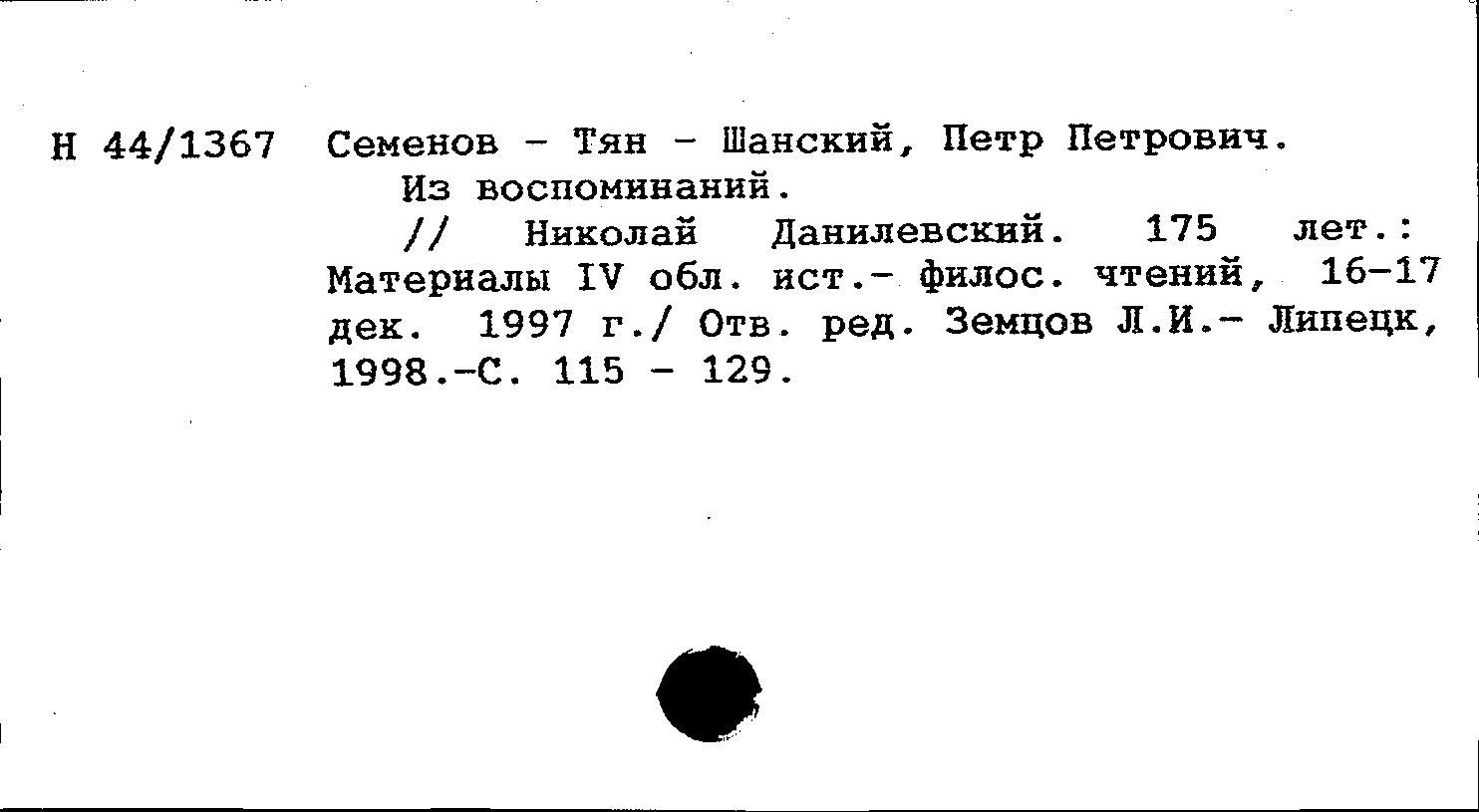 Н 44/1367 Семенов - Тян - Шанский, Петр Петрович.

Из воспоминаний.

// Николай Данилевский. 175 лет.: Материалы IV обл. ист.- филос. чтений, 16-17 дек. 1997 г./ Отв. ред. Земцов Л.И.- Липецк, 1998.-С. 115 - 129.